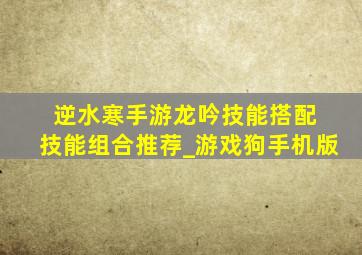 逆水寒手游龙吟技能搭配技能组合推荐_游戏狗手机版